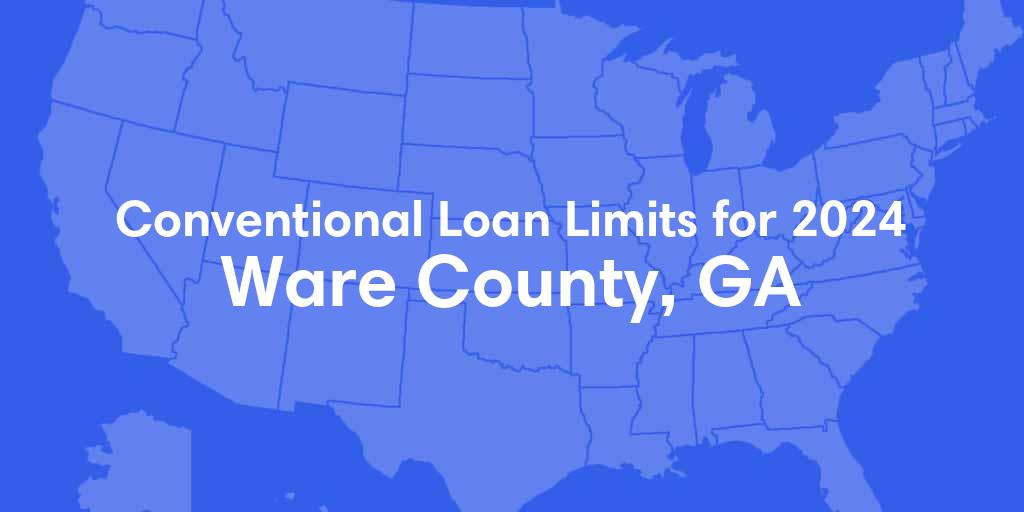 Conventional Loan Limits for 2024
Ware County, GA